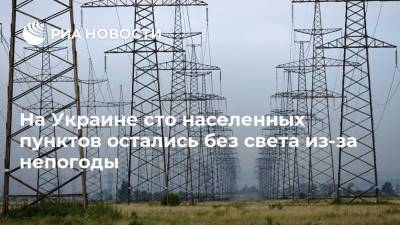 РИА НОВОСТИ

На Украине сто населенных пунктов остались без света из-за непогоды